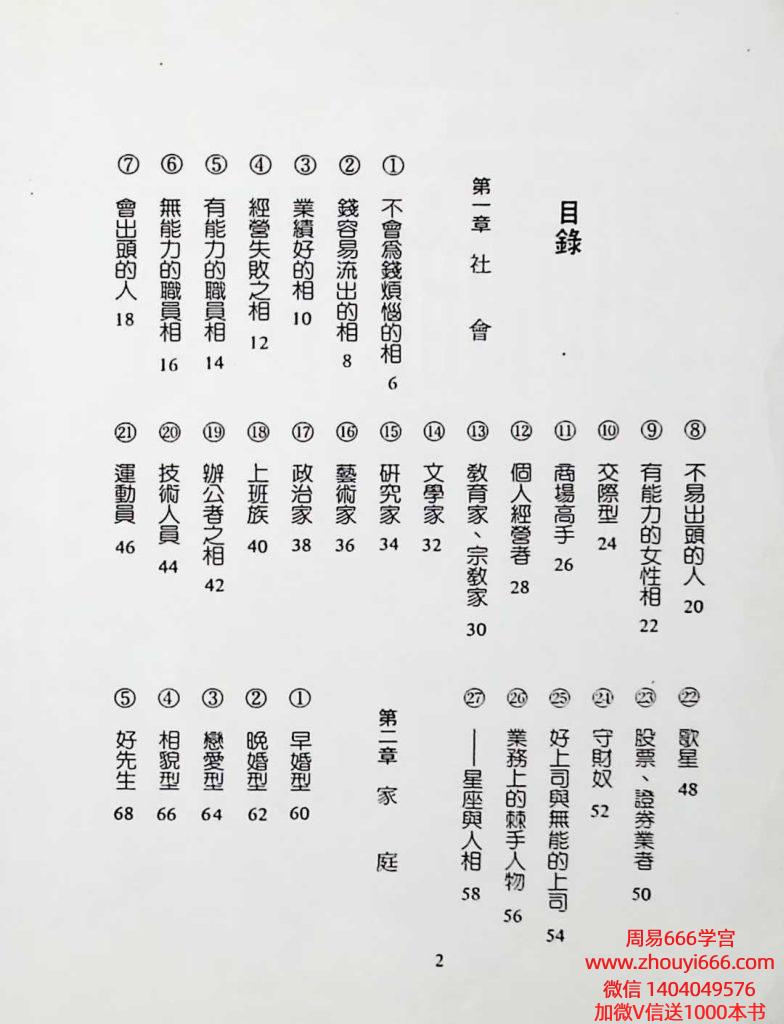 目錄

第一章 社會

① 不會爲錢煩惱的相 6
② 錢容易流出的相 8
③ 業績好的相 10
④ 經營失敗之相 12
⑤ 有能力的職員相 14
⑥ 無能力的職員相 16
⑦ 會出頭的人 18
⑧ 不易出頭的人 20
⑨ 有能力的女性相 22
⑩ 交際型 24
⑪ 商場高手 26
⑫ 個人經營者 28
⑬ 教育家、宗教家 30
⑭ 文學家 32
⑮ 研究家 34
⑯ 藝術家 36
⑰ 政治家 38
⑱ 上班族 40
⑲ 辦公者之相 42
⑳ 技術人員 44
㉑ 運動員 46
㉒ 歌星 48
㉓ 股票、證券業者 50
㉔ 守財奴 52
㉕ 好上司與無能的上司 54
㉖ 業務上的棘手人物 56
㉗ ——星座與人相 58

第二章 家庭

① 早婚型 60
② 晚婚型 62
③ 戀愛型 64
④ 相貌型 66
⑤ 好先生 68

2

周易666学宫
www.zhouyi666.com
微信 1404049576
加微V信送1000本书